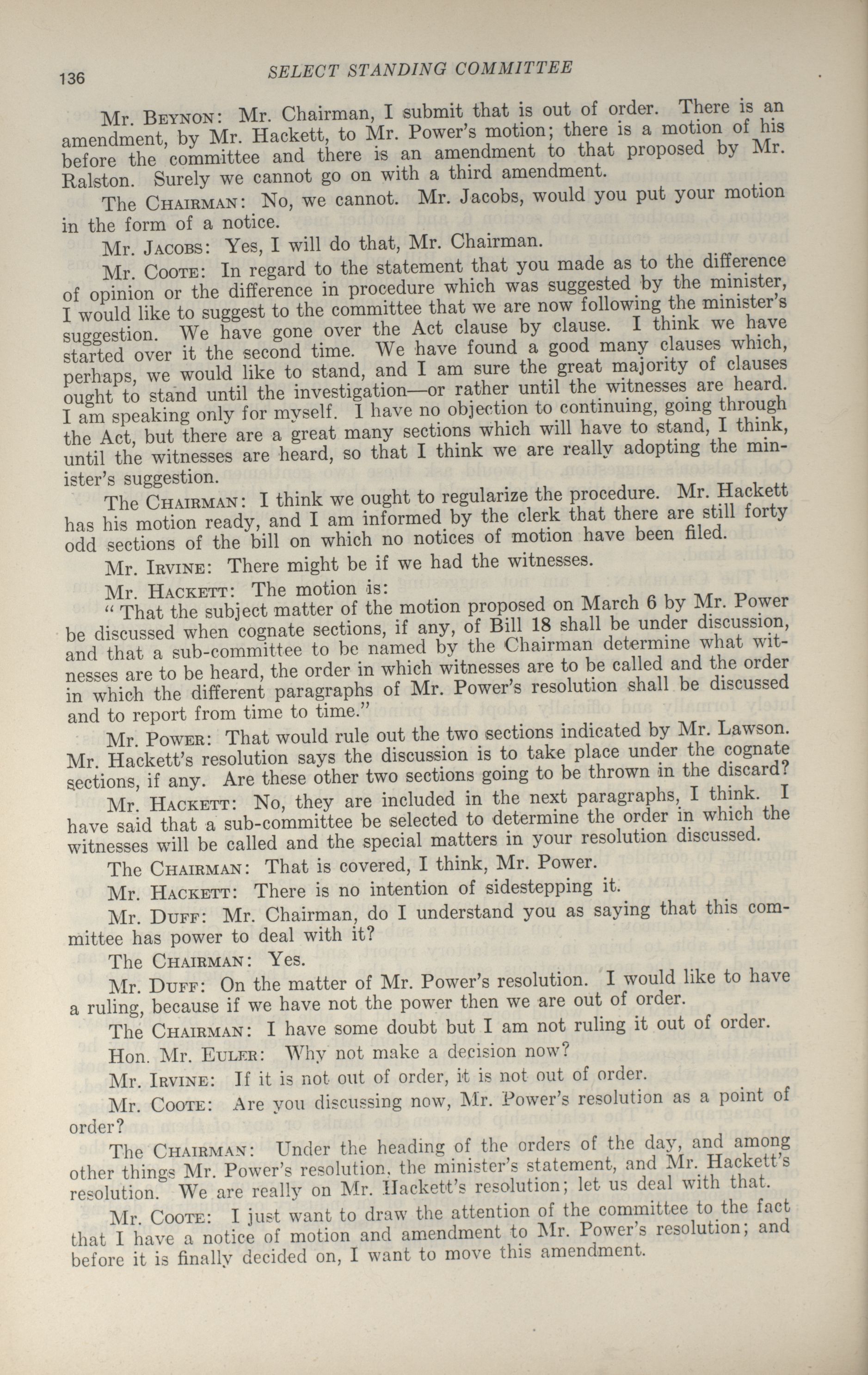 136 SELECT STANDING COMMITTEE

Mr. Beynon: Mr. Chairman, I submit that is out of order. There is an amendment, by Mr. Hackett, to Mr. Power's motion; there is a motion of his before the committee and there is an amendment to that proposed by Mr. Ralston. Surely we cannot go on with a third amendment.

The Chairman: No, we cannot. Mr. Jacobs, would you put your motion in the form of a notice.

Mr. Jacobs: Yes, I will do that, Mr. Chairman.

Mr. Coote: In regard to the statement that you made as to the difference of opinion or the difference in procedure which was suggested by the minister, I would like to suggest to the committee that we are now following the minister's suggestion. We have gone over the Act clause by clause. I think we have started over it the second time. We have found a good many clauses which, perhaps, we would like to stand, and I am sure the great majority of clauses ought to stand until the investigation—or rather until the witnesses are heard. I am speaking only for myself. I have no objection to continuing, going through the Act, but there are a great many sections which will have to stand, I think, until the witnesses are heard, so that I think we are really adopting the minister's suggestion.

The Chairman: I think we ought to regularize the procedure. Mr. Hackett has his motion ready, and I am informed by the clerk that there are still forty odd sections of the bill on which no notices of motion have been filed.

Mr. Irvine: There might be if we had the witnesses.

Mr. Hackett: The motion is:
"That the subject matter of the motion proposed on March 6 by Mr. Power be discussed when cognate sections, if any, of Bill 18 shall be under discussion, and that a sub-committee to be named by the Chairman determine what witnesses are to be heard, the order in which witnesses are to be called and the order in which the different paragraphs of Mr. Power's resolution shall be discussed and to report from time to time."

Mr. Power: That would rule out the two sections indicated by Mr. Lawson. Mr. Hackett's resolution says the discussion is to take place under the cognate sections, if any. Are these other two sections going to be thrown in the discard?

Mr. Hackett: No, they are included in the next paragraphs, I think. I have said that a sub-committee be selected to determine the order in which the witnesses will be called and the special matters in your resolution discussed.

The Chairman: That is covered, I think, Mr. Power.

Mr. Hackett: There is no intention of sidestepping it.

Mr. Duff: Mr. Chairman, do I understand you as saying that this committee has power to deal with it?

The Chairman: Yes.

Mr. Duff: On the matter of Mr. Power's resolution. I would like to have a ruling, because if we have not the power then we are out of order.

The Chairman: I have some doubt but I am not ruling it out of order.

Hon. Mr. Euler: Why not make a decision now?

Mr. Irvine: If it is not out of order, it is not out of order.

Mr. Coote: Are you discussing now, Mr. Power's resolution as a point of order?

The Chairman: Under the heading of the orders of the day, and among other things Mr. Power's resolution, the minister's statement, and Mr. Hackett's resolution. We are really on Mr. Hackett's resolution; let us deal with that.

Mr. Coote: I just want to draw the attention of the committee to the fact that I have a notice of motion and amendment to Mr. Power's resolution; and before it is finally decided on, I want to move this amendment.